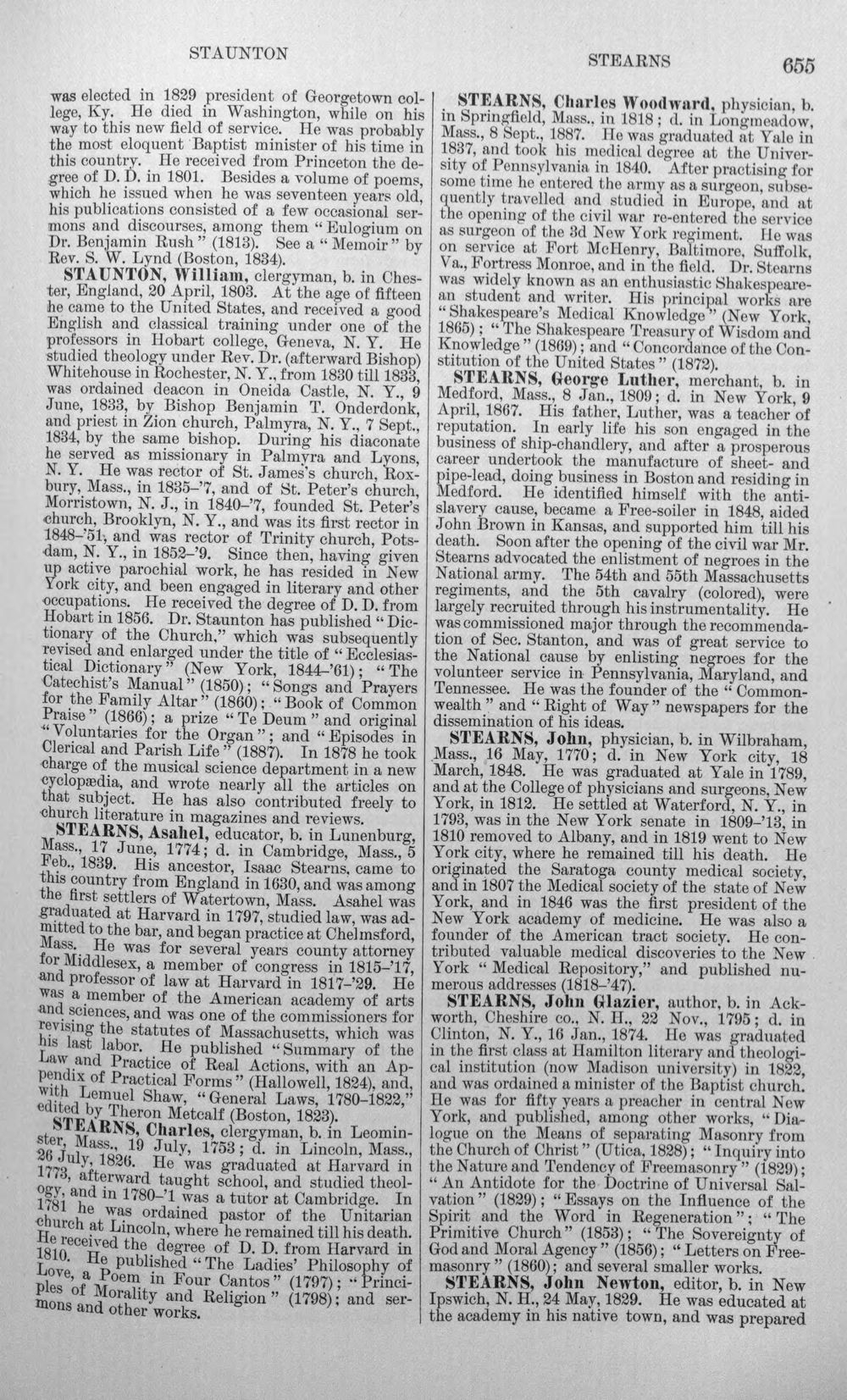 STAUNTON STEARNS 655

was elected in 1829 president of Georgetown college, Ky. He died in Washington, while on his way to this new field of service. He was probably the most eloquent Baptist minister of his time in this country. He received from Princeton the degree of D. D. in 1801. Besides a volume of poems, which he issued when he was seventeen years old, his publications consisted of a few occasional sermons and discourses, among them "Eulogium on Dr. Benjamin Rush" (1813). See a "Memoir" by Rev. S. W. Lynd (Boston, 1834).

STAUNTON, William, clergyman, b. in Chester, England, 20 April, 1803. At the age of fifteen he came to the United States, and received a good English and classical training under one of the professors in Hobart college, Geneva, N. Y. He studied theology under Rev. Dr. (afterward Bishop) Whitehouse in Rochester, N. Y., from 1830 till 1833, was ordained deacon in Oneida Castle, N. Y., 9 June, 1833, by Bishop Benjamin T. Onderdonk, and priest in Zion church, Palmyra, N. Y., 7 Sept., 1834, by the same bishop. During his diaconate he served as missionary in Palmyra and Lyons, N. Y. He was rector of St. James's church, Roxbury, Mass., in 1835-'7, and of St. Peter's church, Morristown, N. J., in 1840-'7, founded St. Peter's church, Brooklyn, N. Y., and was its first rector in 1848-'51, and was rector of Trinity church, Potsdam, N. Y., in 1852-'9. Since then, having given up active parochial work, he has resided in New York city, and been engaged in literary and other occupations. He received the degree of D. D. from Hobart in 1856. Dr. Staunton has published "Dictionary of the Church," which was subsequently revised and enlarged under the title of "Ecclesiastical Dictionary" (New York, 1844-'61); "The Catechist's Manual" (1850); "Songs and Prayers for the Family Altar" (1860); "Book of Common Praise" (1866); a prize "Te Deum" and original "Voluntaries for the Organ"; and "Episodes in Clerical and Parish Life" (1887). In 1878 he took charge of the musical science department in a new cyclopædia, and wrote nearly all the articles on that subject. He has also contributed freely to church literature in magazines and reviews.

STEARNS, Asahel, educator, b. in Lunenburg, Mass., 17 June, 1774; d. in Cambridge, Mass., 5 Feb., 1839. His ancestor, Isaac Stearns, came to this country from England in 1630, and was among the first settlers of Watertown, Mass. Asahel was graduated at Harvard in 1797, studied law, was admitted to the bar, and began practice at Chelmsford, Mass. He was for several years county attorney for Middlesex, a member of congress in 1815-'17, and professor of law at Harvard in 1817-'29. He was a member of the American academy of arts and sciences, and was one of the commissioners for revising the statutes of Massachusetts, which was his last labor. He published "Summary of the Law and Practice of Real Actions, with an Appendix of Practical Forms" (Hallowell, 1824), and, with Lemuel Shaw, "General Laws, 1780-1822," edited by Theron Metcalf (Boston, 1823).

STEARNS, Charles, clergyman, b. in Leominster, Mass., 19 July, 1753; d. in Lincoln, Mass., 26 July, 1826. He was graduated at Harvard in 1773, afterward taught school, and studied theology, and in 1780-'1 was a tutor at Cambridge. In 1781 he was ordained pastor of the Unitarian church at Lincoln, where he remained till his death. He received the degree of D. D. from Harvard in 1810. He published "The Ladies' Philosophy of Love, a Poem in Four Cantos" (1797); "Principles of Morality and Religion" (1798); and sermons and other works.

STEARNS, Charles Woodward, physician, b. in Springfield, Mass., in 1818; d. in Longmeadow, Mass., 8 Sept., 1887. He was graduated at Yale in 1837, and took his medical degree at the University of Pennsylvania in 1840. After practising for some time he entered the army as a surgeon, subsequently travelled and studied in Europe, and at the opening of the civil war re-entered the service as surgeon of the 3d New York regiment. He was on service at Fort McHenry, Baltimore, Suffolk, Va., Fortress Monroe, and in the field. Dr. Stearns was widely known as an enthusiastic Shakespearean student and writer. His principal works are "Shakespeare's Medical Knowledge" (New York, 1865); "The Shakespeare Treasury of Wisdom and Knowledge" (1869); and "Concordance of the Constitution of the United States" (1872).

STEARNS, George Luther, merchant, b. in Medford, Mass., 8 Jan., 1809; d. in New York, 9 April, 1867. His father, Luther, was a teacher of reputation. In early life his son engaged in the business of ship-chandlery, and after a prosperous career undertook the manufacture of sheet- and pipe-lead, doing business in Boston and residing in Medford. He identified himself with the anti-slavery cause, became a Free-soiler in 1848, aided John Brown in Kansas, and supported him till his death. Soon after the opening of the civil war Mr. Stearns advocated the enlistment of negroes in the National army. The 54th and 55th Massachusetts regiments, and the 5th cavalry (colored), were largely recruited through his instrumentality. He was commissioned major through the recommendation of Sec. Stanton, and was of great service to the National cause by enlisting negroes for the volunteer service in Pennsylvania, Maryland, and Tennessee. He was the founder of the "Commonwealth" and "Right of Way" newspapers for the dissemination of his ideas.

STEARNS, John, physician, b. in Wilbraham, Mass., 16 May, 1770; d. in New York city, 18 March, 1848. He was graduated at Yale in 1789, and at the College of physicians and surgeons, New York, in 1812. He settled at Waterford, N. Y., in 1793, was in the New York senate in 1809-'13, in 1810 removed to Albany, and in 1819 went to New York city, where he remained till his death. He originated the Saratoga county medical society, and in 1807 the Medical society of the state of New York, and in 1846 was the first president of the New York academy of medicine. He was also a founder of the American tract society. He contributed valuable medical discoveries to the New York "Medical Repository," and published numerous addresses (1818-'47).

STEARNS, John Glazier, author, b. in Ackworth, Cheshire co., N. H., 22 Nov., 1795; d. in Clinton, N. Y., 16 Jan., 1874. He was graduated in the first class at Hamilton literary and theological institution (now Madison university) in 1822, and was ordained a minister of the Baptist church. He was for fifty years a preacher in central New York, and published, among other works, "Dialogue on the Means of separating Masonry from the Church of Christ" (Utica, 1828); "Inquiry into the Nature and Tendency of Freemasonry" (1829); "An Antidote for the Doctrine of Universal Salvation" (1829); "Essays on the Influence of the Spirit and the Word in Regeneration"; "The Primitive Church" (1853); "The Sovereignty of God and Moral Agency" (1856); "Letters on Freemasonry" (1860); and several smaller works.

STEARNS, John Newton, editor, b. in New Ipswich, N. H., 24 May, 1829. He was educated at the academy in his native town, and was prepared